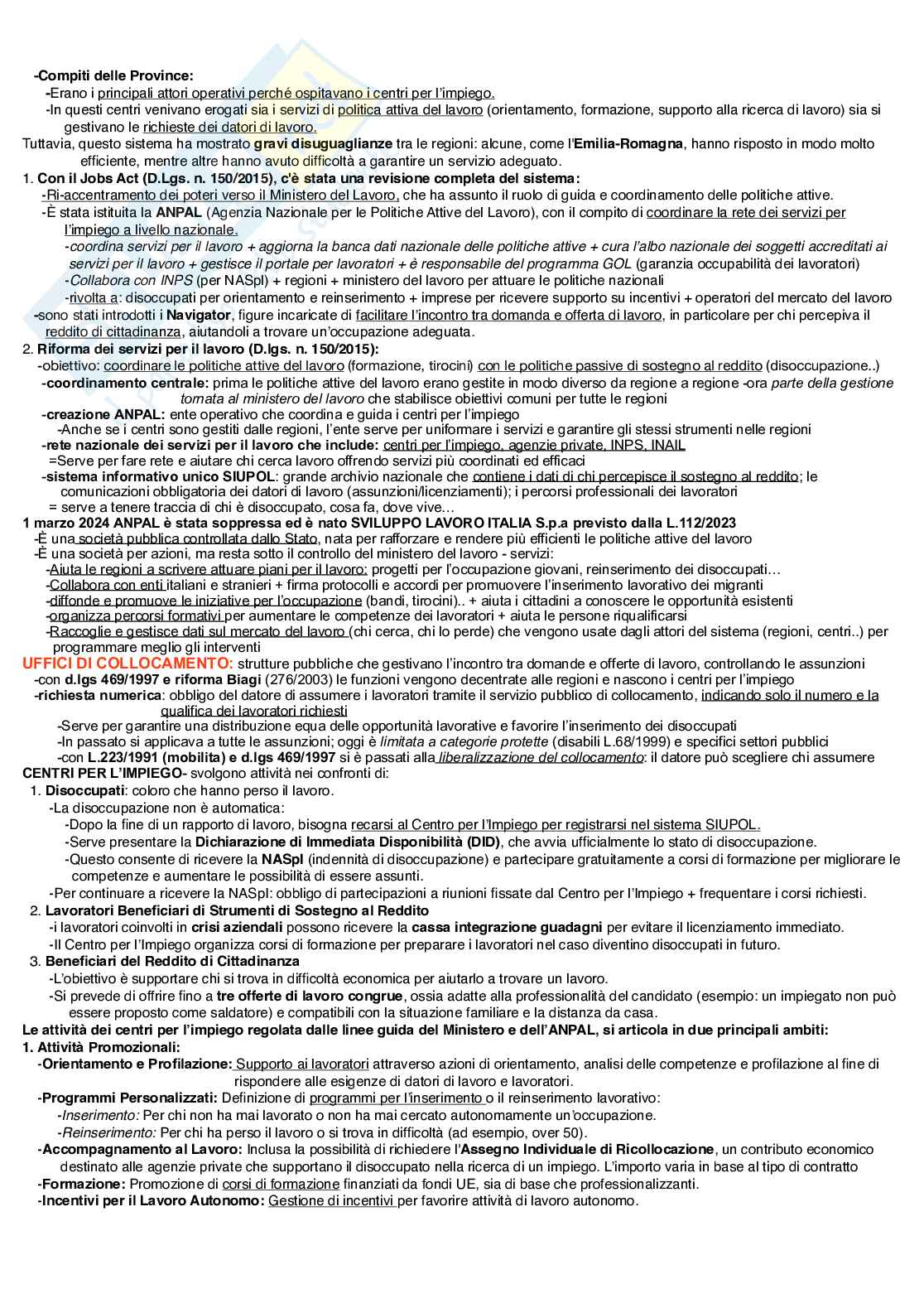 -Compiti delle Province:
-Erano i principali attori operativi perché ospitavano i centri per l'impiego.
-In questi centri venivano erogati sia i servizi di politica attiva del lavoro (orientamento, formazione, supporto alla ricerca di lavoro) sia si gestivano le richieste dei datori di lavoro.
Tuttavia, questo sistema ha mostrato gravi disuguaglianze tra le regioni: alcune, come l'Emilia-Romagna, hanno risposto in modo molto efficiente, mentre altre hanno avuto difficoltà a garantire un servizio adeguato.
1. Con il Jobs Act (D.Lgs. n. 150/2015), c'è stata una revisione completa del sistema:
-Ri-accentramento dei poteri verso il Ministero del Lavoro, che ha assunto il ruolo di guida e coordinamento delle politiche attive.
-È stata istituita la ANPAL (Agenzia Nazionale per le Politiche Attive del Lavoro), con il compito di coordinare la rete dei servizi per l'impiego a livello nazionale.
-coordina servizi per il lavoro + aggiorna la banca dati nazionale delle politiche attive + cura l'albo nazionale dei soggetti accreditati ai servizi per il lavoro + gestisce il portale per lavoratori + è responsabile del programma GOL (garanzia occupabilità dei lavoratori)
-Collabora con INPS (per NASpI) + regioni + ministero del lavoro per attuare le politiche nazionali
-rivolta a: disoccupati per orientamento e reinserimento + imprese per ricevere supporto su incentivi + operatori del mercato del lavoro
-sono stati introdotti i Navigator, figure incaricate di facilitare l'incontro tra domanda e offerta di lavoro, in particolare per chi percepiva il reddito di cittadinanza, aiutandoli a trovare un'occupazione adeguata.
2. Riforma dei servizi per il lavoro (D.lgs. n. 150/2015):
-obiettivo: coordinare le politiche attive del lavoro (formazione, tirocini) con le politiche passive di sostegno al reddito (disoccupazione..)
-coordinamento centrale: prima le politiche attive del lavoro erano gestite in modo diverso da regione a regione -ora parte della gestione tornata al ministero del lavoro che stabilisce obiettivi comuni per tutte le regioni
-creazione ANPAL: ente operativo che coordina e guida i centri per l'impiego
-Anche se i centri sono gestiti dalle regioni, l'ente serve per uniformare i servizi e garantire gli stessi strumenti nelle regioni
-rete nazionale dei servizi per il lavoro che include: centri per l'impiego, agenzie private, INPS, INAIL
=Serve per fare rete e aiutare chi cerca lavoro offrendo servizi più coordinati ed efficaci
-sistema informativo unico SIUPOL: grande archivio nazionale che contiene i dati di chi percepisce il sostegno al reddito; le comunicazioni obbligatoria dei datori di lavoro (assunzioni/licenziamenti); i percorsi professionali dei lavoratori
= serve a tenere traccia di chi è disoccupato, cosa fa, dove vive…
1 marzo 2024 ANPAL è stata soppressa ed è nato SVILUPPO LAVORO ITALIA S.p.a previsto dalla L.112/2023
-È una società pubblica controllata dallo Stato, nata per rafforzare e rendere più efficienti le politiche attive del lavoro
-È una società per azioni, ma resta sotto il controllo del ministero del lavoro - servizi:
-Aiuta le regioni a scrivere attuare piani per il lavoro: progetti per l'occupazione giovani, reinserimento dei disoccupati…
-Collabora con enti italiani e stranieri + firma protocolli e accordi per promuovere l'inserimento lavorativo dei migranti
-diffonde e promuove le iniziative per l'occupazione (bandi, tirocini).. + aiuta i cittadini a conoscere le opportunità esistenti
-organizza percorsi formativi per aumentare le competenze dei lavoratori + aiuta le persone riqualificarsi
-Raccoglie e gestisce dati sul mercato del lavoro (chi cerca, chi lo perde) che vengono usate dagli attori del sistema (regioni, centri..) per programmare meglio gli interventi
UFFICI DI COLLOCAMENTO: strutture pubbliche che gestivano l'incontro tra domande e offerte di lavoro, controllando le assunzioni
-con d.lgs 469/1997 e riforma Biagi (276/2003) le funzioni vengono decentrate alle regioni e nascono i centri per l'impiego
-richiesta numerica: obbligo del datore di assumere i lavoratori tramite il servizio pubblico di collocamento, indicando solo il numero e la qualifica dei lavoratori richiesti
-Serve per garantire una distribuzione equa delle opportunità lavorative e favorire l'inserimento dei disoccupati
-In passato si applicava a tutte le assunzioni; oggi è limitata a categorie protette (disabili L.68/1999) e specifici settori pubblici
-con L.223/1991 (mobilita) e d.lgs 469/1997 si è passati alla liberalizzazione del collocamento: il datore può scegliere chi assumere
CENTRI PER L'IMPIEGO- svolgono attività nei confronti di:
1. Disoccupati: coloro che hanno perso il lavoro.
-La disoccupazione non è automatica:
-Dopo la fine di un rapporto di lavoro, bisogna recarsi al Centro per l'Impiego per registrarsi nel sistema SIUPOL.
-Serve presentare la Dichiarazione di Immediata Disponibilità (DID), che avvia ufficialmente lo stato di disoccupazione.
-Questo consente di ricevere la NASpI (indennità di disoccupazione) e partecipare gratuitamente a corsi di formazione per migliorare le competenze e aumentare le possibilità di essere assunti.
-Per continuare a ricevere la NASpI: obbligo di partecipazioni a riunioni fissate dal Centro per l'Impiego + frequentare i corsi richiesti.
2. Lavoratori Beneficiari di Strumenti di Sostegno al Reddito
-i lavoratori coinvolti in crisi aziendali possono ricevere la cassa integrazione guadagni per evitare il licenziamento immediato.
-Il Centro per l'Impiego organizza corsi di formazione per preparare i lavoratori nel caso diventino disoccupati in futuro.
3. Beneficiari del Reddito di Cittadinanza
-L'obiettivo è supportare chi si trova in difficoltà economica per aiutarlo a trovare un lavoro.
-Si prevede di offrire fino a tre offerte di lavoro congrue, ossia adatte alla professionalità del candidato (esempio: un impiegato non può essere proposto come saldatore) e compatibili con la situazione familiare e la distanza da casa.
Le attività dei centri per l'impiego regolata dalle linee guida del Ministero e dell'ANPAL, si articola in due principali ambiti:
1. Attività Promozionali:
-Orientamento e Profilazione: Supporto ai lavoratori attraverso azioni di orientamento, analisi delle competenze e profilazione al fine di rispondere alle esigenze di datori di lavoro e lavoratori.
-Programmi Personalizzati: Definizione di programmi per l'inserimento o il reinserimento lavorativo:
-Inserimento: Per chi non ha mai lavorato o non ha mai cercato autonomamente un'occupazione.
-Reinserimento: Per chi ha perso il lavoro o si trova in difficoltà (ad esempio, over 50).
-Accompagnamento al Lavoro: Inclusa la possibilità di richiedere l'Assegno Individuale di Ricollocazione, un contributo economico destinato alle agenzie private che supportano il disoccupato nella ricerca di un impiego. L'importo varia in base al tipo di contratto
-Formazione: Promozione di corsi di formazione finanziati da fondi UE, sia di base che professionalizzanti.
-Incentivi per il Lavoro Autonomo: Gestione di incentivi per favorire attività di lavoro autonomo.